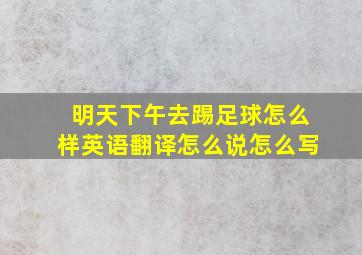 明天下午去踢足球怎么样英语翻译怎么说怎么写